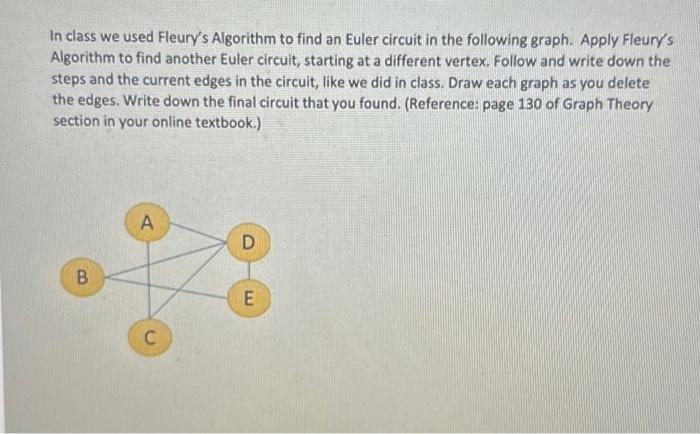 In class we used Fleury's Algorithm to find an Euler circuit in the following graph. Apply Fleury's Algorithm to find another Euler circuit, starting at a different vertex. Follow and write down the steps and the current edges in the circuit, like we did in class. Draw each graph as you delete the edges. Write down the final circuit that you found. (Reference: page 130 of Graph Theory section in your online textbook.)

A
D
B
E
C